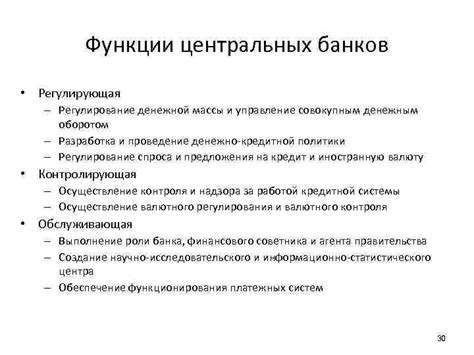 Функции центральных банков

• Регулирующая
– Регулирование денежной массы и управление совокупным денежным оборотом
– Разработка и проведение денежно-кредитной политики
– Регулирование спроса и предложения на кредит и иностранную валюту
• Контролирующая
– Осуществление контроля и надзора за работой кредитной системы
– Осуществление валютного регулирования и валютного контроля
• Обслуживающая
– Выполнение роли банка, финансового советника и агента правительства
– Создание научно-исследовательского и информационно-статистического центра
– Обеспечение функционирования платежных систем

30